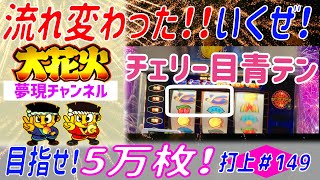 流れ変わった!!いくぜ!

大花火

夢現チャンネル

チェリー目青テン

目指せ!5万枚!

打上#149